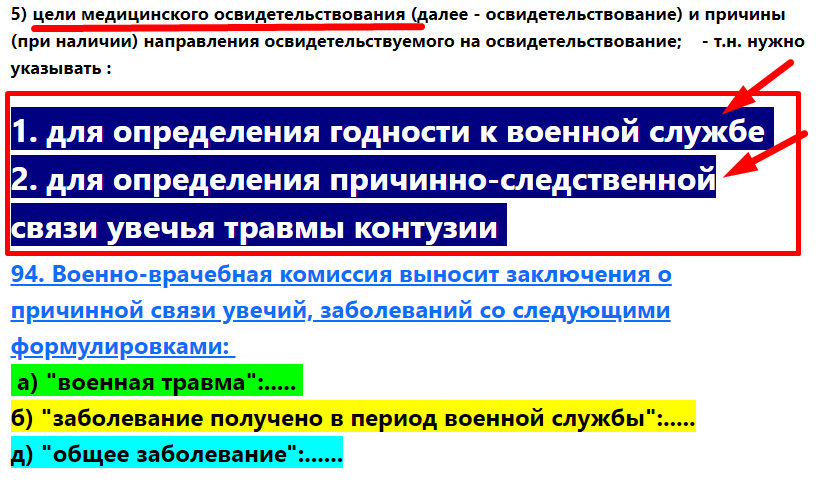 5) цели медицинского освидетельствования (далее - освидетельствование) и причины (при наличии) направления освидетельствуемого на освидетельствование;    - т.н. нужно указывать :

1. для определения годности к военной службе
2. для определения причинно-следственной связи увечья травмы контузии

94. Военно-врачебная комиссия выносит заключения о причинной связи увечий, заболеваний со следующими формулировками:

а) "военная травма":.....
б) "заболевание получено в период военной службы":.....
д) "общее заболевание":......